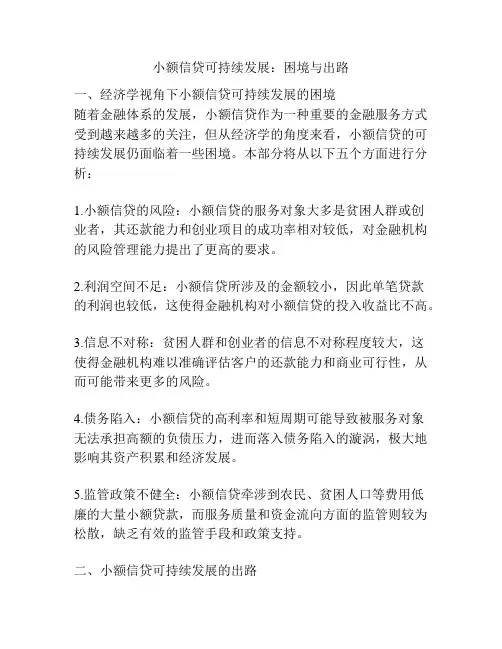 小额信贷可持续发展：困境与出路

一、经济学视角下小额信贷可持续发展的困境
随着金融体系的发展，小额信贷作为一种重要的金融服务方式受到越来越多的关注，但从经济学的角度来看，小额信贷的可持续发展仍面临着一些困境。本部分将从以下五个方面进行分析：

1.小额信贷的风险：小额信贷的服务对象大多是贫困人群或创业者，其还款能力和创业项目的成功率相对较低，对金融机构的风险管理能力提出了更高的要求。

2.利润空间不足：小额信贷所涉及的金额较小，因此单笔贷款的利润也较低，这使得金融机构对小额信贷的投入收益比不高。

3.信息不对称：贫困人群和创业者的信息不对称程度较大，这使得金融机构难以准确评估客户的还款能力和商业可行性，从而可能带来更多的风险。

4.债务陷入：小额信贷的高利率和短周期可能导致被服务对象无法承担高额的负债压力，进而落入债务陷入的漩涡，极大地影响其资产积累和经济发展。

5.监管政策不健全：小额信贷牵涉到农民、贫困人口等费用低廉的大量小额贷款，而服务质量和资金流向方面的监管则较为松散，缺乏有效的监管手段和政策支持。

二、小额信贷可持续发展的出路